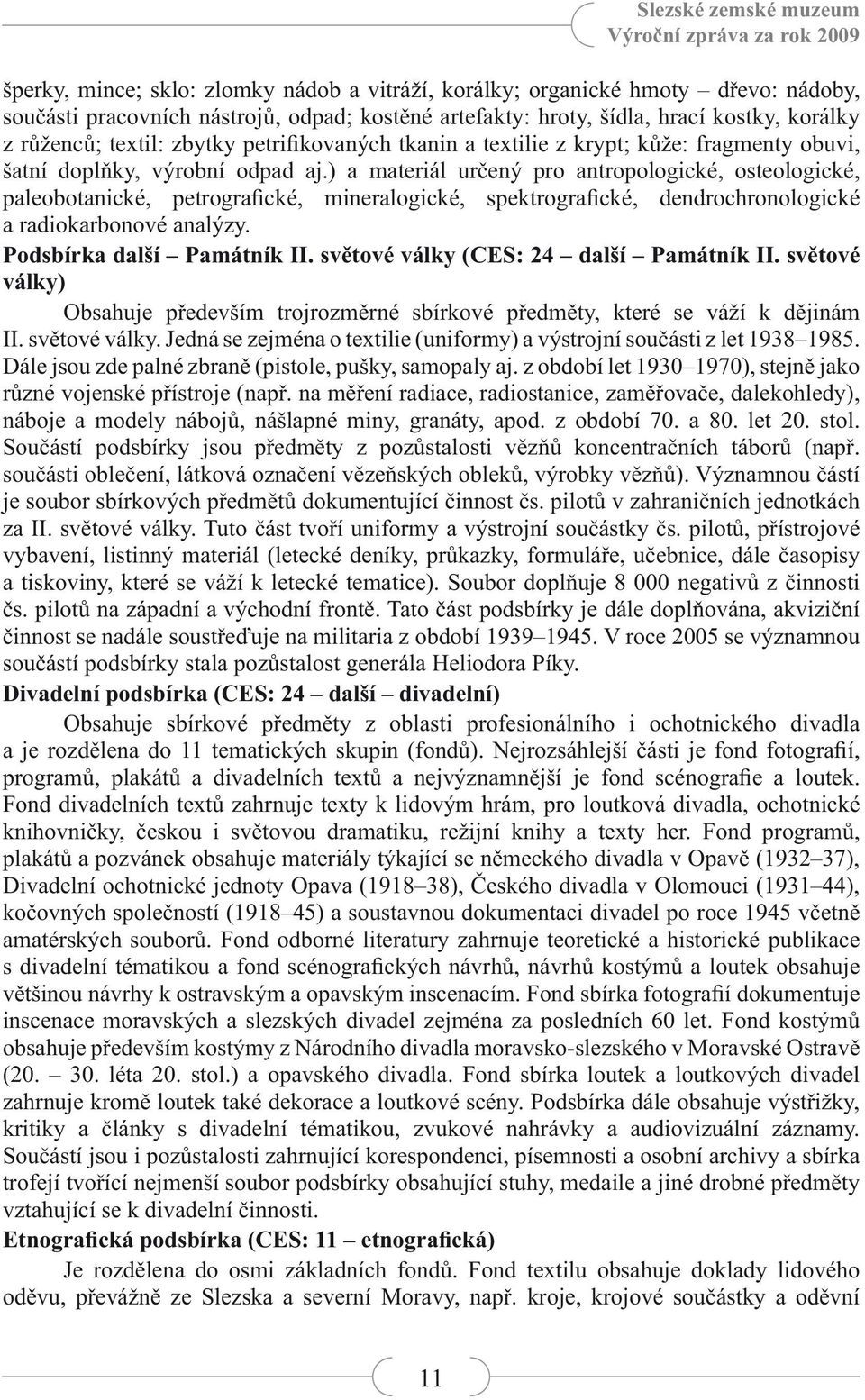 Slezské zemské muzeum
Výroční zpráva za rok 2009

šperky, mince; sklo: zlomky nádob a vitráží, korálky; organické hmoty – dřevo: nádoby, součásti pracovních nástrojů, odpad; kostěné artefakty: hroty, šídla, hrací kostky, korálky z růženců; textil: zbytky petrifikovaných tkanin a textilie z krypt; kůže: fragmenty obuvi, šatní doplňky, výrobní odpad aj.) a materiál určený pro antropologické, osteologické, paleobotanické, petrografické, mineralogické, spektrografické, dendrochronologické a radiokarbonové analýzy.

Podsbírka další – Památník II. světové války (CES: 24 – další – Památník II. světové války)

Obsahuje především trojrozměrné sbírkové předměty, které se váží k dějinám II. světové války. Jedná se zejména o textilie (uniformy) a výstrojní součásti z let 1938–1985. Dále jsou zde palné zbraně (pistole, pušky, samopaly aj. z období let 1930–1970), stejně jako různé vojenské přístroje (např. na měření radiace, radiostanice, zaměřovače, dalekohledy), náboje a modely nábojů, nášlapné miny, granáty, apod. z období 70. a 80. let 20. stol. Součástí podsbírky jsou předměty z pozůstalosti vězňů koncentračních táborů (např. součásti oblečení, látková označení vězeňských obleků, výrobky vězňů). Významnou částí je soubor sbírkových předmětů dokumentující činnost čs. pilotů v zahraničních jednotkách za II. světové války. Tuto část tvoří uniformy a výstrojní součástky čs. pilotů, přístrojové vybavení, listinný materiál (letecké deníky, průkazky, formuláře, učebnice, dále časopisy a tiskoviny, které se váží k letecké tematice). Soubor doplňuje 8 000 negativů z činnosti čs. pilotů na západní a východní frontě. Tato část podsbírky je dále doplňována, akviziční činnost se nadále soustřeďuje na militaria z období 1939–1945. V roce 2005 se významnou součástí podsbírky stala pozůstalost generála Heliodora Píky.

Divadelní podsbírka (CES: 24 – další – divadelní)

Obsahuje sbírkové předměty z oblasti profesionálního i ochotnického divadla a je rozdělena do 11 tematických skupin (fondů). Nejrozsáhlejší části je fond fotografií, programů, plakátů a divadelních textů a nejvýznamnější je fond scénografie a loutek. Fond divadelních textů zahrnuje texty k lidovým hrám, pro loutková divadla, ochotnické knihovničky, českou i světovou dramatiku, režijní knihy a texty her. Fond programů, plakátů a pozvánek obsahuje materiály týkající se německého divadla v Opavě (1932–37), Divadelní ochotnické jednoty Opava (1918–38), Českého divadla v Olomouci (1931–44), kočovných společností (1918–45) a soustavnou dokumentaci divadel po roce 1945 včetně amatérských souborů. Fond odborné literatury zahrnuje teoretické a historické publikace s divadelní tématikou a fond scénografických návrhů, návrhů kostýmů a loutek obsahuje většinou návrhy k ostravským a opavským inscenacím. Fond sbírka fotografií dokumentuje inscenace moravských a slezských divadel zejména za posledních 60 let. Fond kostýmů obsahuje především kostýmy z Národního divadla moravsko-slezského v Moravské Ostravě (20. – 30. léta 20. stol.) a opavského divadla. Fond sbírka loutek a loutkových divadel zahrnuje kromě loutek také dekorace a loutkové scény. Podsbírka dále obsahuje výstřižky, kritiky a články s divadelní tématikou, zvukové nahrávky a audiovizuální záznamy. Součástí jsou i pozůstalosti zahrnující korespondenci, písemnosti a osobní archivy a sbírka trofejí tvořící nejmenší soubor podsbírky obsahující stuhy, medaile a jiné drobné předměty vztahující se k divadelní činnosti.

Etnografická podsbírka (CES: 11 – etnografická)

Je rozdělena do osmi základních fondů. Fond textilu obsahuje doklady lidového oděvu, převážně ze Slezska a severní Moravy, např. kroje, krojové součástky a oděvní

11